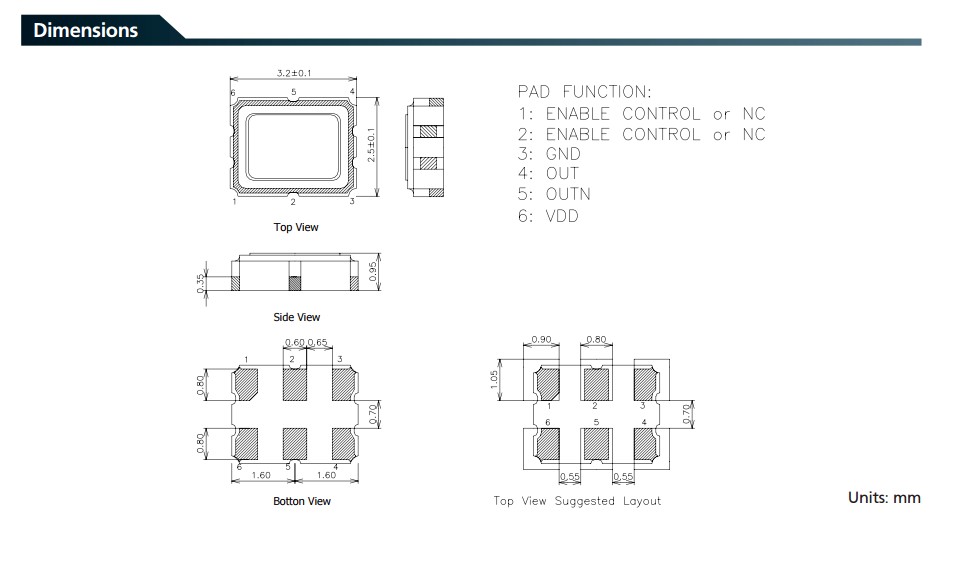 Dimensions

3.2±0.1

6 5 4

2.5±0.1

1 2 3

Top View

PAD FUNCTION:
1: ENABLE CONTROL or NC
2: ENABLE CONTROL or NC
3: GND
4: OUT
5: OUTN
6: VDD

0.35

0.95

Side View

0.60 0.65

1 2 3

0.80

0.70

0.80

6 5 4

1.60 1.60

Botton View

0.90 0.80

1.05

1 2 3

0.70

6 5 4

0.55 0.55

Top View Suggested Layout

Units: mm